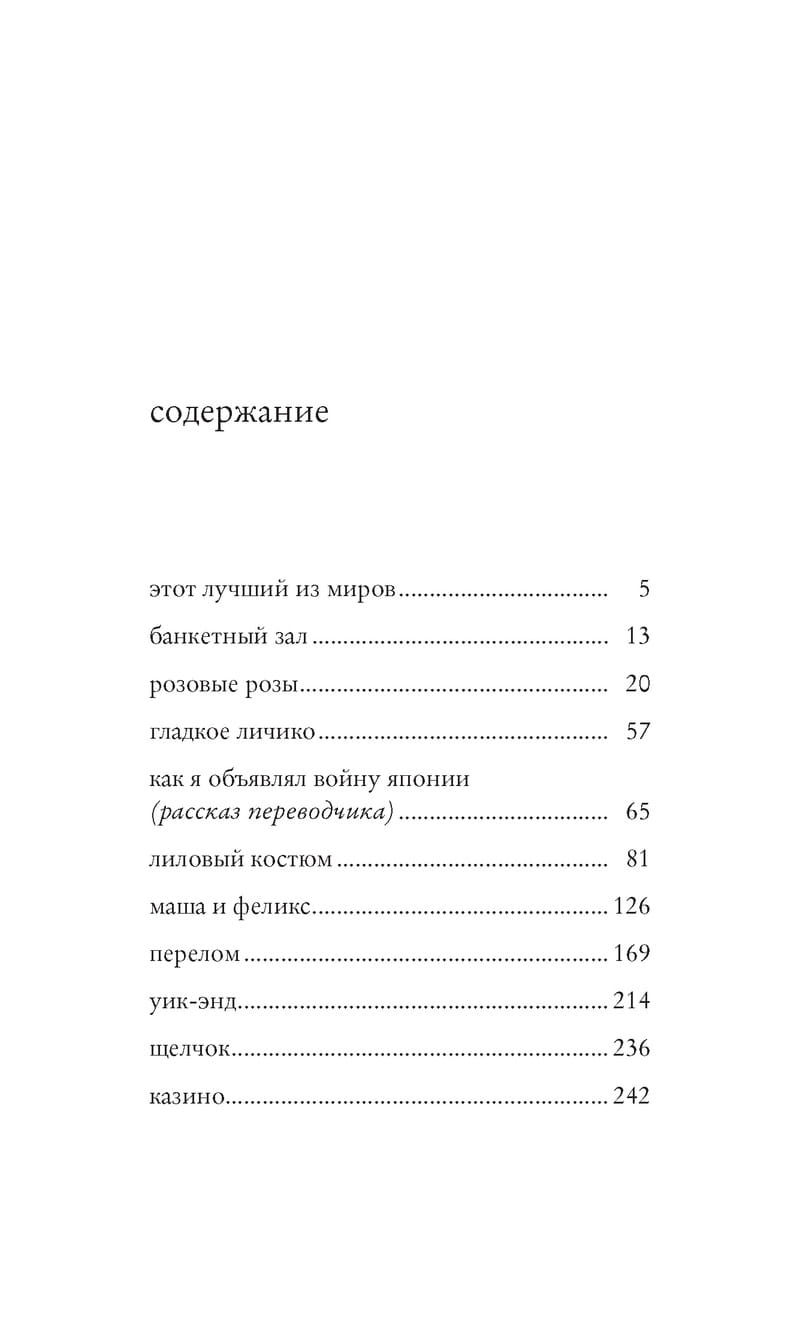 содержание

этот лучший из миров 5

банкетный зал 13

розовые розы 20

гладкое личико 57

как я объявлял войну японии
(рассказ переводчика) 65

лиловый костюм 81

маша и феликс 126

перелом 169

уик-энд 214

щелчок 236

казино 242